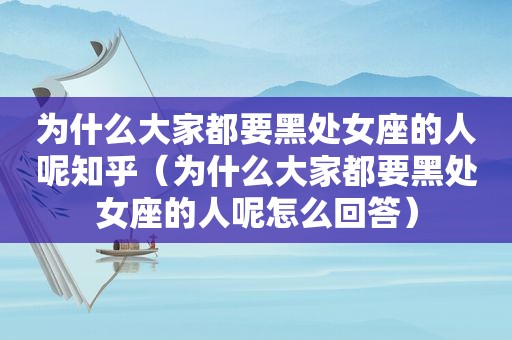 为什么大家都要黑处女座的人呢知乎（为什么大家都要黑处女座的人呢怎么回答）